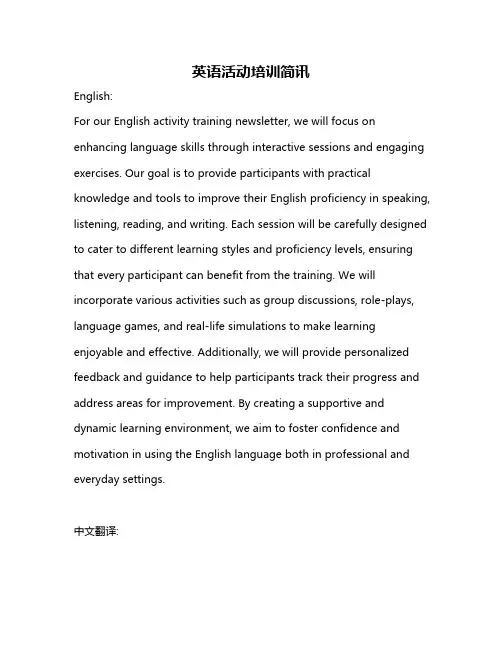 英语活动培训简讯

English:

For our English activity training newsletter, we will focus on enhancing language skills through interactive sessions and engaging exercises. Our goal is to provide participants with practical knowledge and tools to improve their English proficiency in speaking, listening, reading, and writing. Each session will be carefully designed to cater to different learning styles and proficiency levels, ensuring that every participant can benefit from the training. We will incorporate various activities such as group discussions, role-plays, language games, and real-life simulations to make learning enjoyable and effective. Additionally, we will provide personalized feedback and guidance to help participants track their progress and address areas for improvement. By creating a supportive and dynamic learning environment, we aim to foster confidence and motivation in using the English language both in professional and everyday settings.

中文翻译: